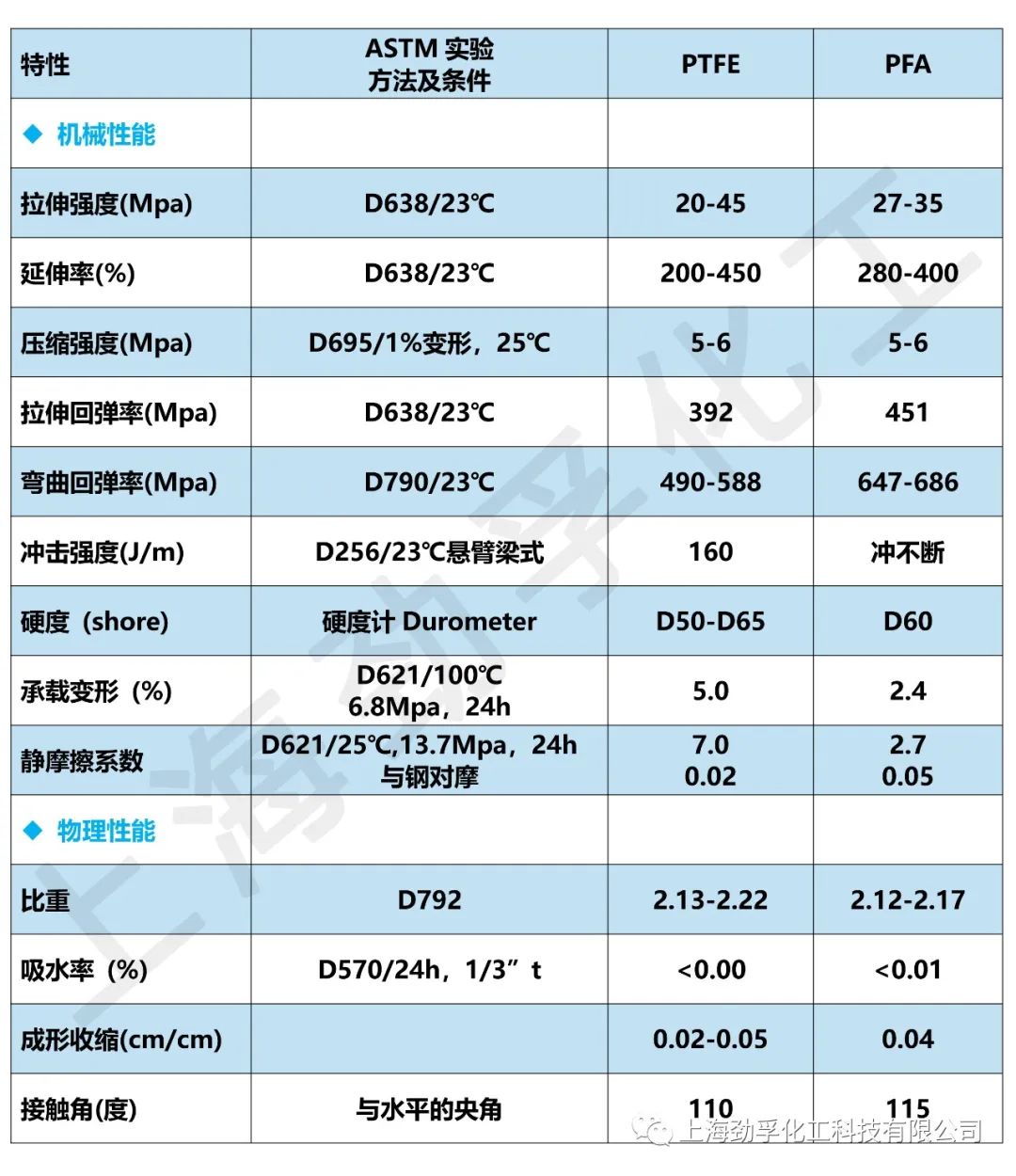 | 特性 | ASTM 实验 方法及条件 | PTFE | PFA |
|---|---|---|---|
| ◆ 机械性能 | | | |
| 拉伸强度(Mpa) | D638/23℃ | 20-45 | 27-35 |
| 延伸率(%) | D638/23℃ | 200-450 | 280-400 |
| 压缩强度(Mpa) | D695/1%变形，25℃ | 5-6 | 5-6 |
| 拉伸回弹率(Mpa) | D638/23℃ | 392 | 451 |
| 弯曲回弹率(Mpa) | D790/23℃ | 490-588 | 647-686 |
| 冲击强度(J/m) | D256/23℃悬臂梁式 | 160 | 冲不断 |
| 硬度（shore) | 硬度计 Durometer | D50-D65 | D60 |
| 承载变形（%) | D621/100℃ 6.8Mpa，24h | 5.0 | 2.4 |
| 静摩擦系数 | D621/25℃,13.7Mpa，24h 与钢对摩 | 7.0 0.02 | 2.7 0.05 |
| ◆ 物理性能 | | | |
| 比重 | D792 | 2.13-2.22 | 2.12-2.17 |
| 吸水率（%) | D570/24h，1/3”t | <0.00 | <0.01 |
| 成形收缩(cm/cm) | | 0.02-0.05 | 0.04 |
| 接触角(度) | 与水平的夹角 | 110 | 115 |

上海劲孚化工

上海劲孚化工科技有限公司